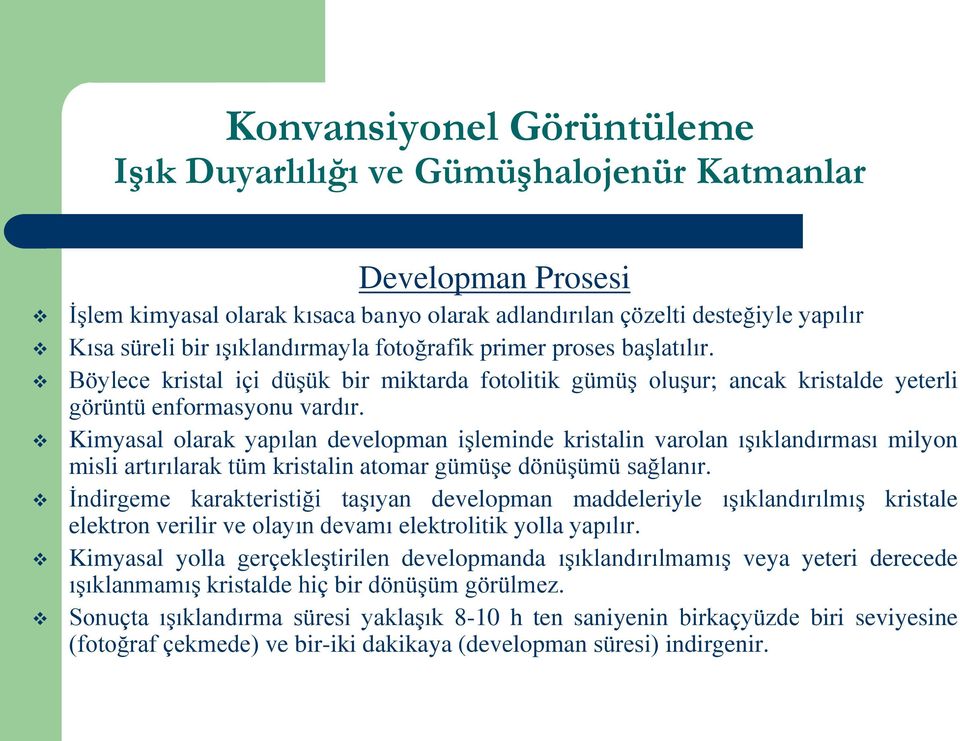 Konvansiyonel Görüntüleme
Işık Duyarlılığı ve Gümüşhalojenür Katmanlar

Developman Prosesi

❖ İşlem kimyasal olarak kısaca banyo olarak adlandırılan çözelti desteğiyle yapılır
❖ Kısa süreli bir ışıklandırmayla fotoğrafik primer proses başlatılır.
❖ Böylece kristal içi düşük bir miktarda fotolitik gümüş oluşur; ancak kristalde yeterli görüntü enformasyonu vardır.
❖ Kimyasal olarak yapılan developman işleminde kristalin varolan ışıklandırması milyon misli artırılarak tüm kristalin atomar gümüşe dönüşümü sağlanır.
❖ İndirgeme karakteristiği taşıyan developman maddeleriyle ışıklandırılmış kristale elektron verilir ve olayın devamı elektrolitik yolla yapılır.
❖ Kimyasal yolla gerçekleştirilen developmanda ışıklandırılmamış veya yeteri derecede ışıklanmamış kristalde hiç bir dönüşüm görülmez.
❖ Sonuçta ışıklandırma süresi yaklaşık 8-10 h ten saniyenin birkaçyüzde biri seviyesine (fotoğraf çekmede) ve bir-iki dakikaya (developman süresi) indirgenir.